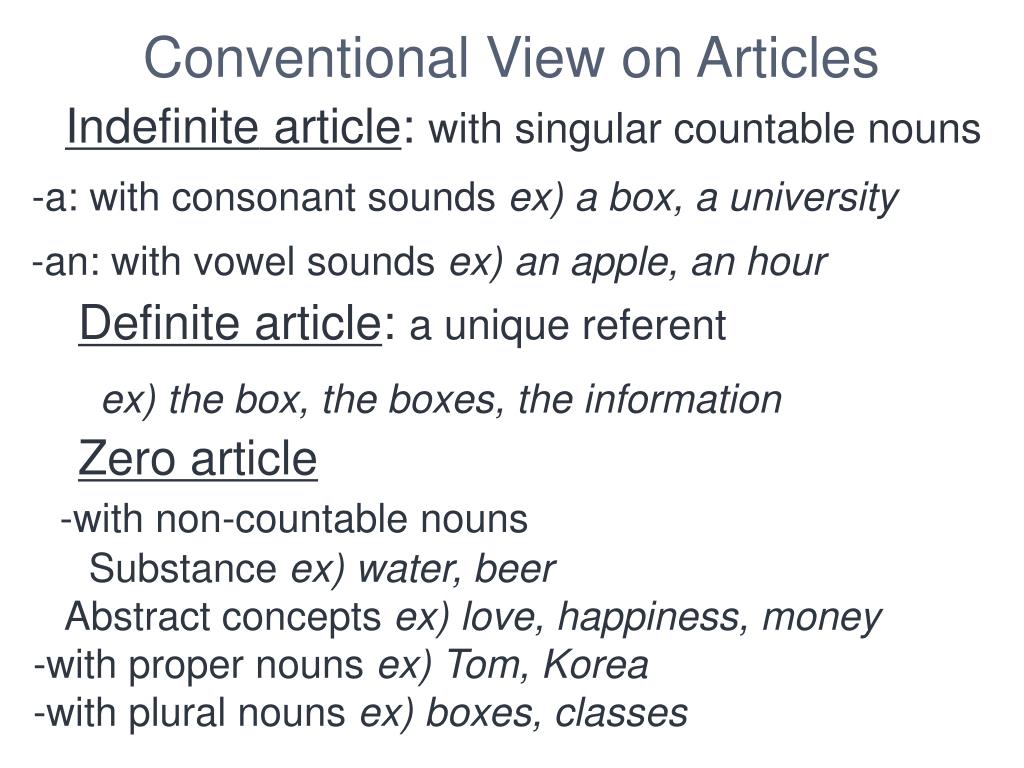 Conventional View on Articles

Indefinite article: with singular countable nouns

-a: with consonant sounds ex) a box, a university

-an: with vowel sounds ex) an apple, an hour

Definite article: a unique referent

ex) the box, the boxes, the information

Zero article

-with non-countable nouns

Substance ex) water, beer

Abstract concepts ex) love, happiness, money

-with proper nouns ex) Tom, Korea

-with plural nouns ex) boxes, classes